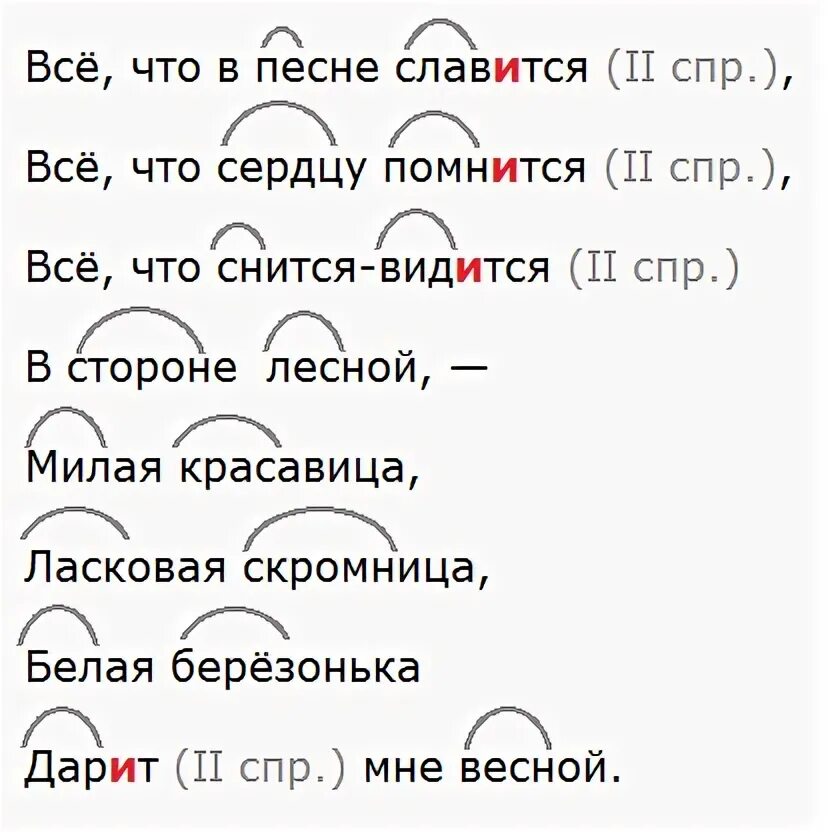 Всё, что в песне славится (II спр.),

Всё, что сердцу помнится (II спр.),

Всё, что снится-видится (II спр.)

В стороне лесной, —

Милая красавица,

Ласковая скромница,

Белая берёзонька

Дарит (II спр.) мне весной.